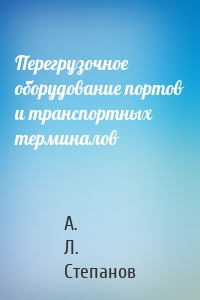 Перегрузочное оборудование портов и транспортных терминалов

А.
Л.
Степанов